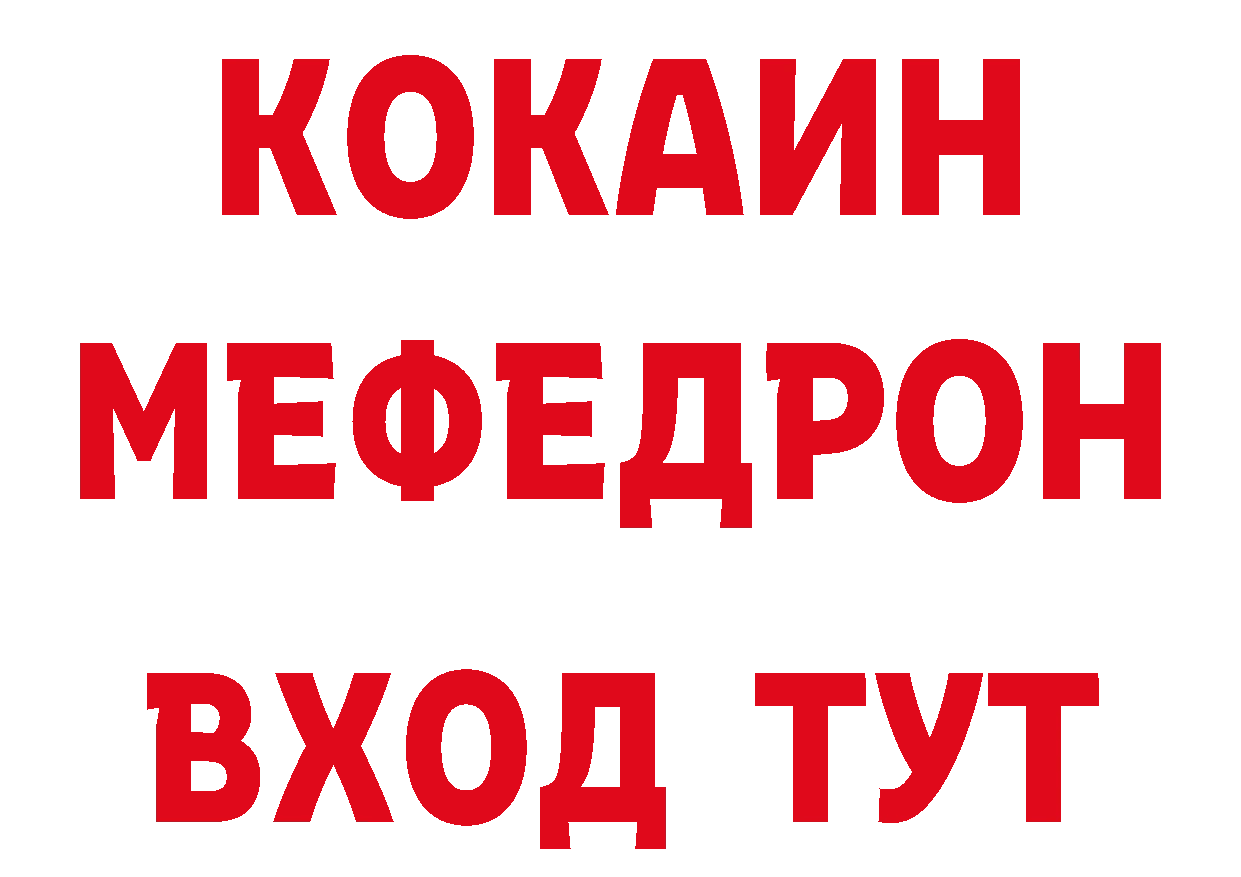 КОКАИН
МЕФЕДРОН
ВХОД ТУТ